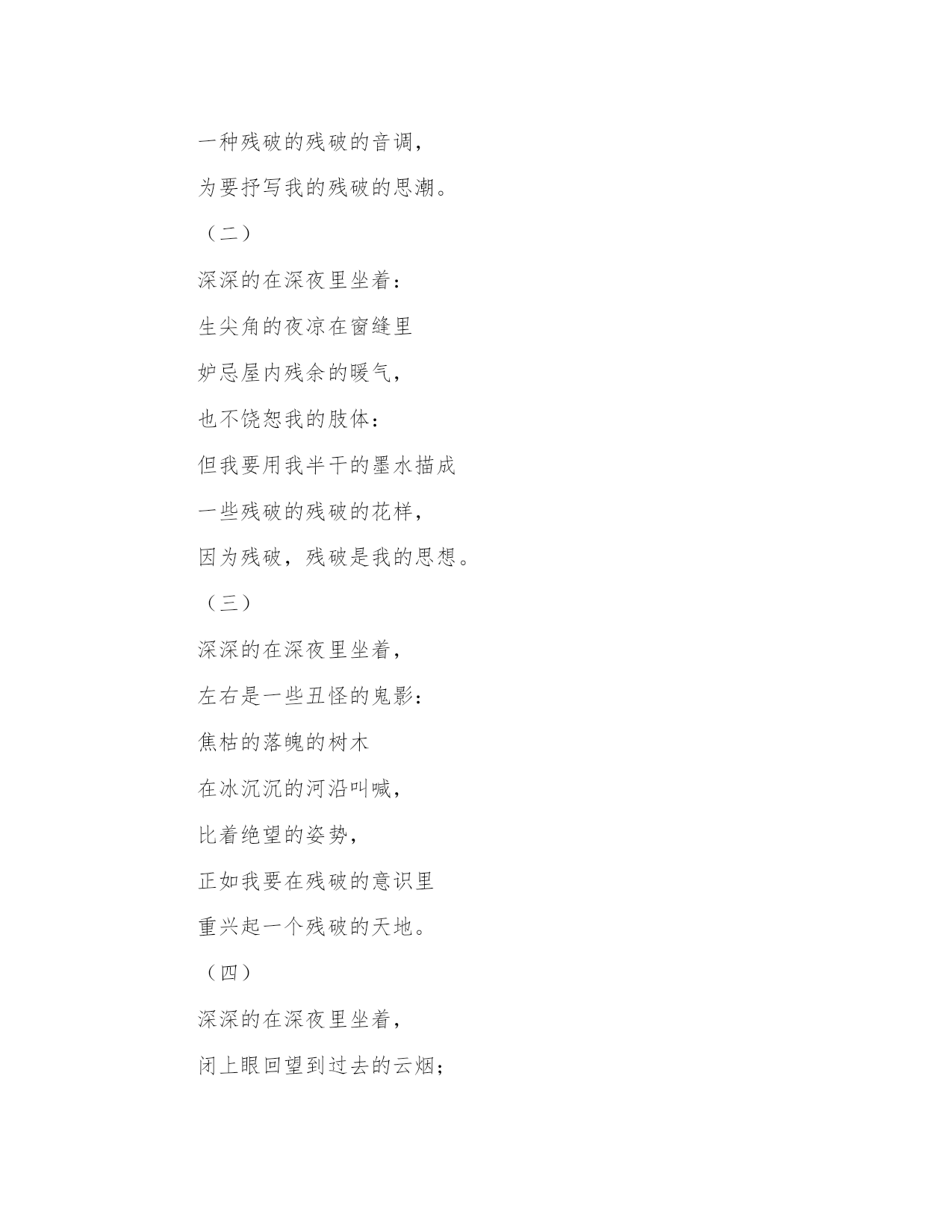 一种残破的残破的音调，

为要抒写我的残破的思潮。

（二）

深深的在深夜里坐着：

生尖角的夜凉在窗缝里

妒忌屋内残余的暖气，

也不饶恕我的肢体：

但我要用我半干的墨水描成

一些残破的残破的花样，

因为残破，残破是我的思想。

（三）

深深的在深夜里坐着，

左右是一些丑怪的鬼影：

焦枯的落魄的树木

在冰沉沉的河沿叫喊，

比着绝望的姿势，

正如我要在残破的意识里

重兴起一个残破的天地。

（四）

深深的在深夜里坐着，

闭上眼回望到过去的云烟；